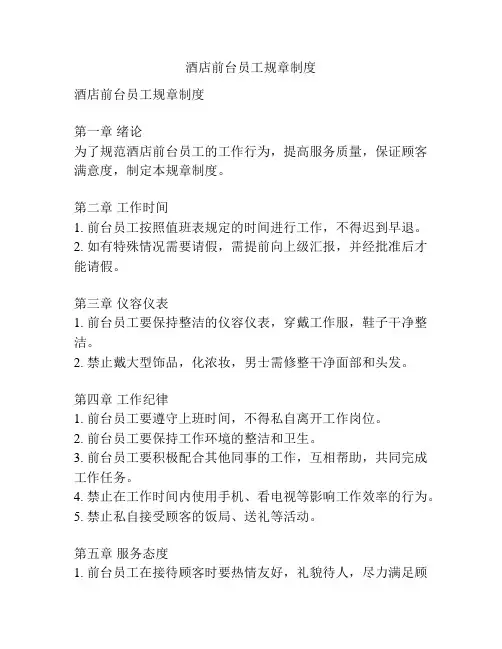 酒店前台员工规章制度

酒店前台员工规章制度

第一章 绪论
为了规范酒店前台员工的工作行为，提高服务质量，保证顾客满意度，制定本规章制度。

第二章 工作时间
1. 前台员工按照值班表规定的时间进行工作，不得迟到早退。
2. 如有特殊情况需要请假，需提前向上级汇报，并经批准后才能请假。

第三章 仪容仪表
1. 前台员工要保持整洁的仪容仪表，穿戴工作服，鞋子干净整洁。
2. 禁止戴大型饰品，化浓妆，男士需修整干净面部和头发。

第四章 工作纪律
1. 前台员工要遵守上班时间，不得私自离开工作岗位。
2. 前台员工要保持工作环境的整洁和卫生。
3. 前台员工要积极配合其他同事的工作，互相帮助，共同完成工作任务。
4. 禁止在工作时间内使用手机、看电视等影响工作效率的行为。
5. 禁止私自接受顾客的饭局、送礼等活动。

第五章 服务态度
1. 前台员工在接待顾客时要热情友好，礼貌待人，尽力满足顾